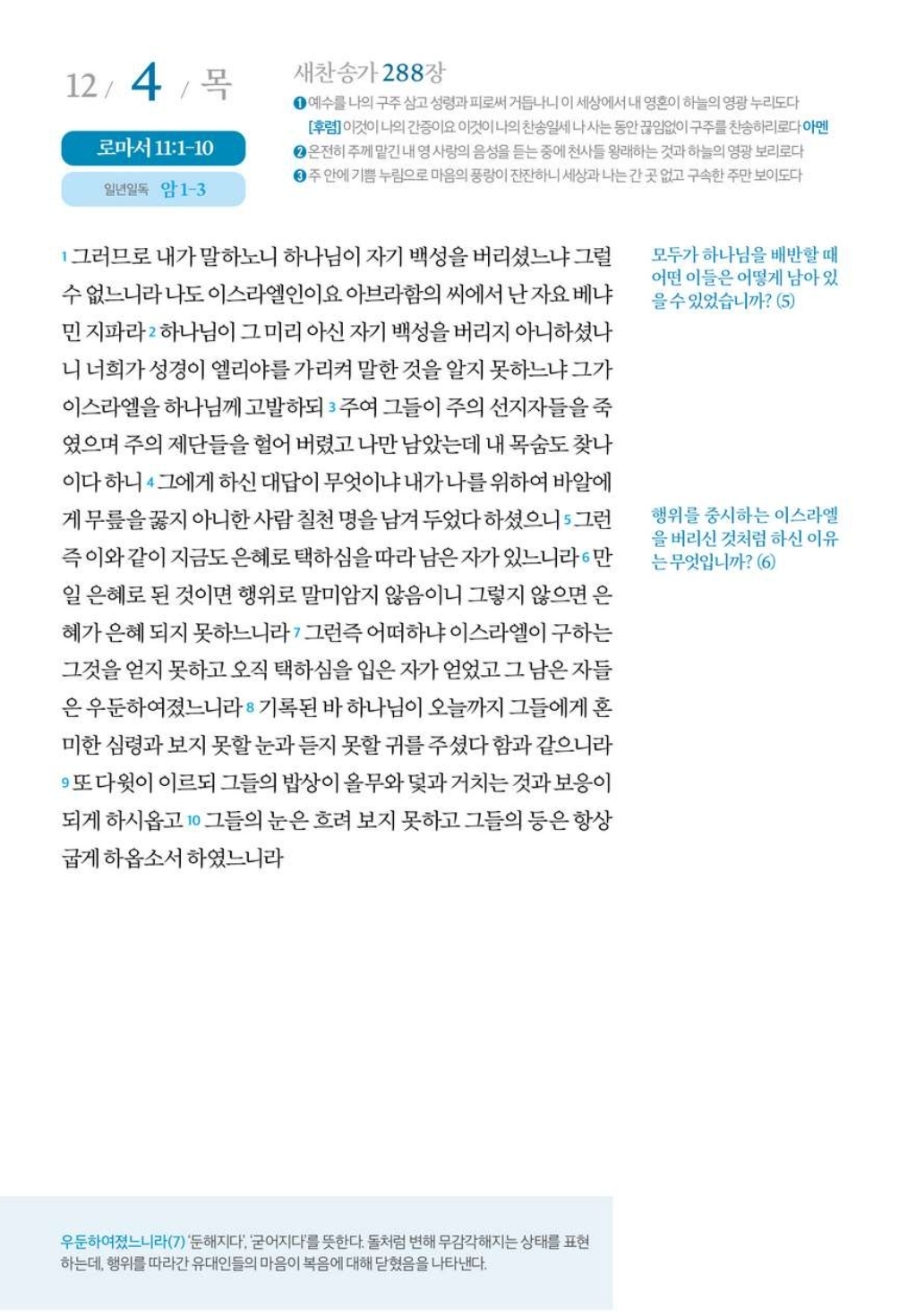 12 / 4 / 목

로마서 11:1-10

일년일독 암 1-3

새찬송가 288장

❶ 예수를 나의 구주 삼고 성령과 피로써 거듭나니 이 세상에서 내 영혼이 하늘의 영광 누리도다

[후렴] 이것이 나의 간증이요 이것이 나의 찬송일세 나 사는 동안 끊임없이 구주를 찬송하리로다 아멘

❷ 온전히 주께 맡긴 내 영 사랑의 음성을 듣는 중에 천사들 왕래하는 것과 하늘의 영광 보리로다

❸ 주 안에 기쁨 누림으로 마음의 풍랑이 잔잔하니 세상과 나는 간 곳 없고 구속한 주만 보이도다

1 그러므로 내가 말하노니 하나님이 자기 백성을 버리셨느냐 그럴 수 없느니라 나도 이스라엘인이요 아브라함의 씨에서 난 자요 베냐민 지파라 2 하나님이 그 미리 아신 자기 백성을 버리지 아니하셨나니 너희가 성경이 엘리야를 가리켜 말한 것을 알지 못하느냐 그가 이스라엘을 하나님께 고발하되 3 주여 그들이 주의 선지자들을 죽였으며 주의 제단들을 헐어 버렸고 나만 남았는데 내 목숨도 찾나이다 하니 4 그에게 하신 대답이 무엇이냐 내가 나를 위하여 바알에게 무릎을 꿇지 아니한 사람 칠천 명을 남겨 두었다 하셨으니 5 그런즉 이와 같이 지금도 은혜로 택하심을 따라 남은 자가 있느니라 6 만일 은혜로 된 것이면 행위로 말미암지 않음이니 그렇지 않으면 은혜가 은혜 되지 못하느니라 7 그런즉 어떠하냐 이스라엘이 구하는 그것을 얻지 못하고 오직 택하심을 입은 자가 얻었고 그 남은 자들은 우둔하여졌느니라 8 기록된 바 하나님이 오늘까지 그들에게 혼미한 심령과 보지 못할 눈과 듣지 못할 귀를 주셨다 함과 같으니라 9 또 다윗이 이르되 그들의 밥상이 올무와 덫과 거치는 것과 보응이 되게 하시옵고 10 그들의 눈은 흐려 보지 못하고 그들의 등은 항상 굽게 하옵소서 하였느니라

모두가 하나님을 배반할 때 어떤 이들은 어떻게 남아 있을 수 있었습니까? (5)

행위를 중시하는 이스라엘을 버리신 것처럼 하신 이유는 무엇입니까? (6)

우둔하여졌느니라(7) '둔해지다', '굳어지다'를 뜻한다. 돌처럼 변해 무감각해지는 상태를 표현하는데, 행위를 따라간 유대인들의 마음이 복음에 대해 닫혔음을 나타낸다.